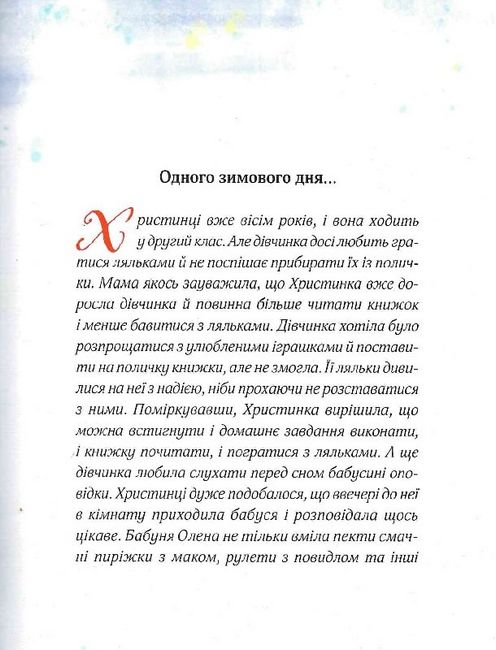 Одного зимового дня…

Христинці вже вісім років, і вона ходить у другий клас. Але дівчинка досі любить гратися ляльками й не поспішає прибирати їх із полички. Мама якось зауважила, що Христинка вже доросла дівчинка й повинна більше читати книжок і менше бавитися з ляльками. Дівчинка хотіла було розпрощатися з улюбленими іграшками й поставити на поличку книжки, але не змогла. Її ляльки дивилися на неї з надією, ніби прохаючи не розставатися з ними. Поміркувавши, Христинка вирішила, що можна встигнути і домашнє завдання виконати, і книжку почитати, і погратися з ляльками. А ще дівчинка любила слухати перед сном бабусині оповідки. Христинці дуже подобалося, що ввечері до неї в кімнату приходила бабуся і розповідала щось цікаве. Бабуня Олена не тільки вміла пекти смачні пиріжки з маком, рулети з повидлом та інші